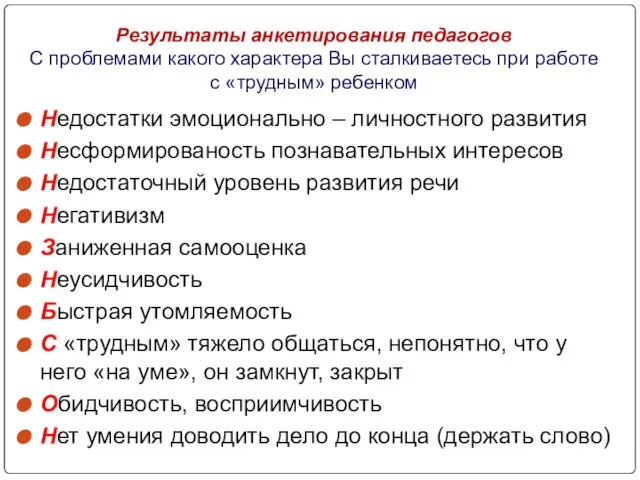 Результаты анкетирования педагогов
С проблемами какого характера Вы сталкиваетесь при работе с «трудным» ребенком

Недостатки эмоционально – личностного развития

Несформированость познавательных интересов

Недостаточный уровень развития речи

Негативизм

Заниженная самооценка

Неусидчивость

Быстрая утомляемость

С «трудным» тяжело общаться, непонятно, что у него «на уме», он замкнут, закрыт

Обидчивость, восприимчивость

Нет умения доводить дело до конца (держать слово)